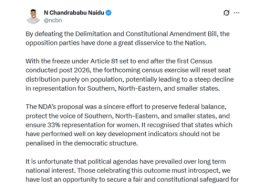 N Chandrababu Naidu
@ncbn

By defeating the Delimitation and Constitutional Amendment Bill, the opposition parties have done a great disservice to the Nation.

With the freeze under Article 81 set to end after the first Census conducted post 2026, the forthcoming census exercise will reset seat distribution purely on population, potentially leading to a steep decline in representation for Southern, North-Eastern, and smaller states.

The NDA's proposal was a sincere effort to preserve federal balance, protect the voice of Southern, North-Eastern, and smaller states, and ensure 33% representation for women. It recognised that states which have performed well on key development indicators should not be penalised in the democratic structure.

It is unfortunate that political agendas have prevailed over long term national interest. Those celebrating this outcome must introspect, we have lost an opportunity to secure a fair and constitutional safeguard for